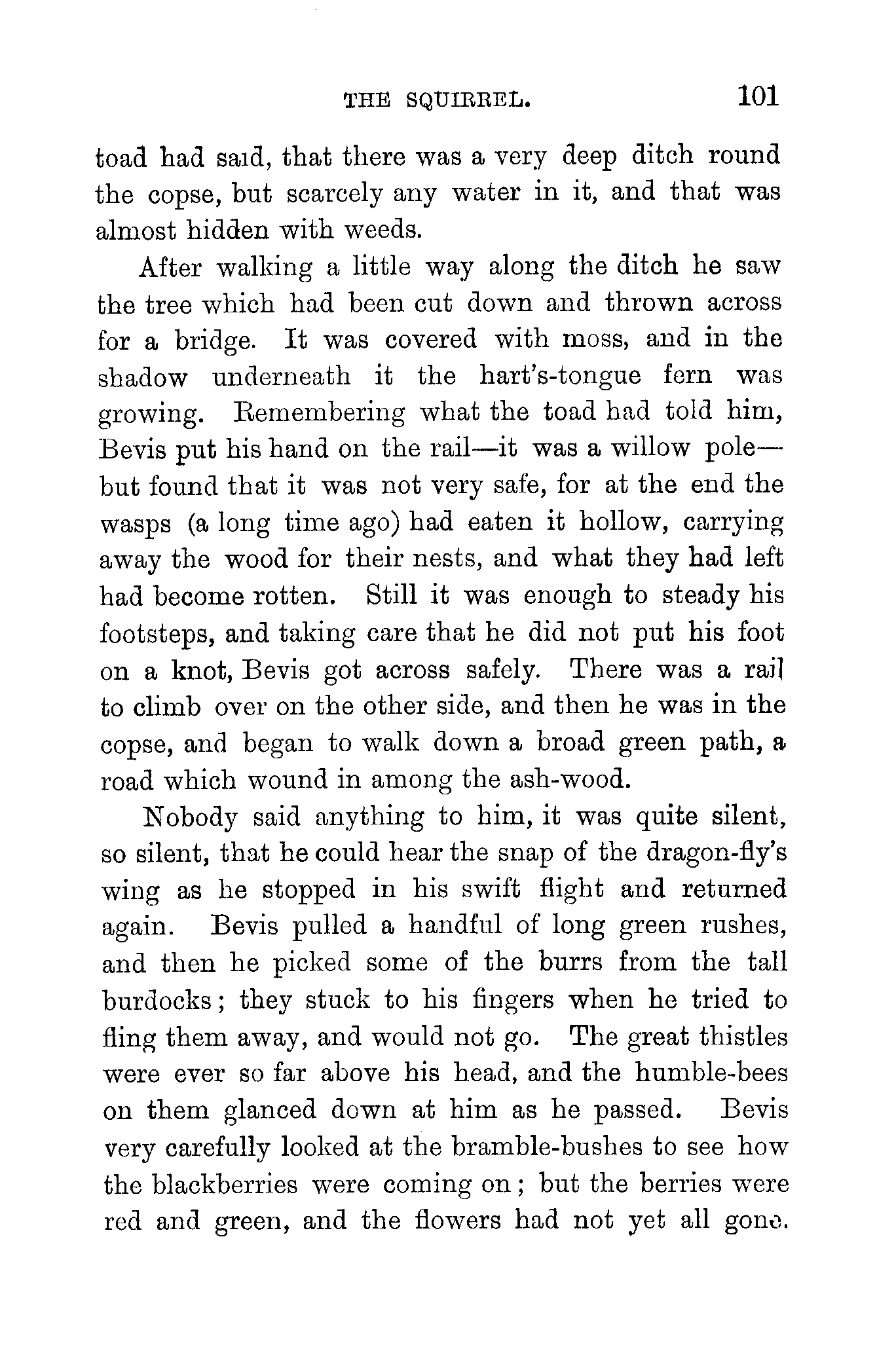 THE SQUIRREL. 101

toad had said, that there was a very deep ditch round the copse, but scarcely any water in it, and that was almost hidden with weeds.

After walking a little way along the ditch he saw the tree which had been cut down and thrown across for a bridge. It was covered with moss, and in the shadow underneath it the hart's-tongue fern was growing. Remembering what the toad had told him, Bevis put his hand on the rail—it was a willow pole—but found that it was not very safe, for at the end the wasps (a long time ago) had eaten it hollow, carrying away the wood for their nests, and what they had left had become rotten. Still it was enough to steady his footsteps, and taking care that he did not put his foot on a knot, Bevis got across safely. There was a rail to climb over on the other side, and then he was in the copse, and began to walk down a broad green path, a road which wound in among the ash-wood.

Nobody said anything to him, it was quite silent, so silent, that he could hear the snap of the dragon-fly's wing as he stopped in his swift flight and returned again. Bevis pulled a handful of long green rushes, and then he picked some of the burrs from the tall burdocks; they stuck to his fingers when he tried to fling them away, and would not go. The great thistles were ever so far above his head, and the humble-bees on them glanced down at him as he passed. Bevis very carefully looked at the bramble-bushes to see how the blackberries were coming on; but the berries were red and green, and the flowers had not yet all gone.